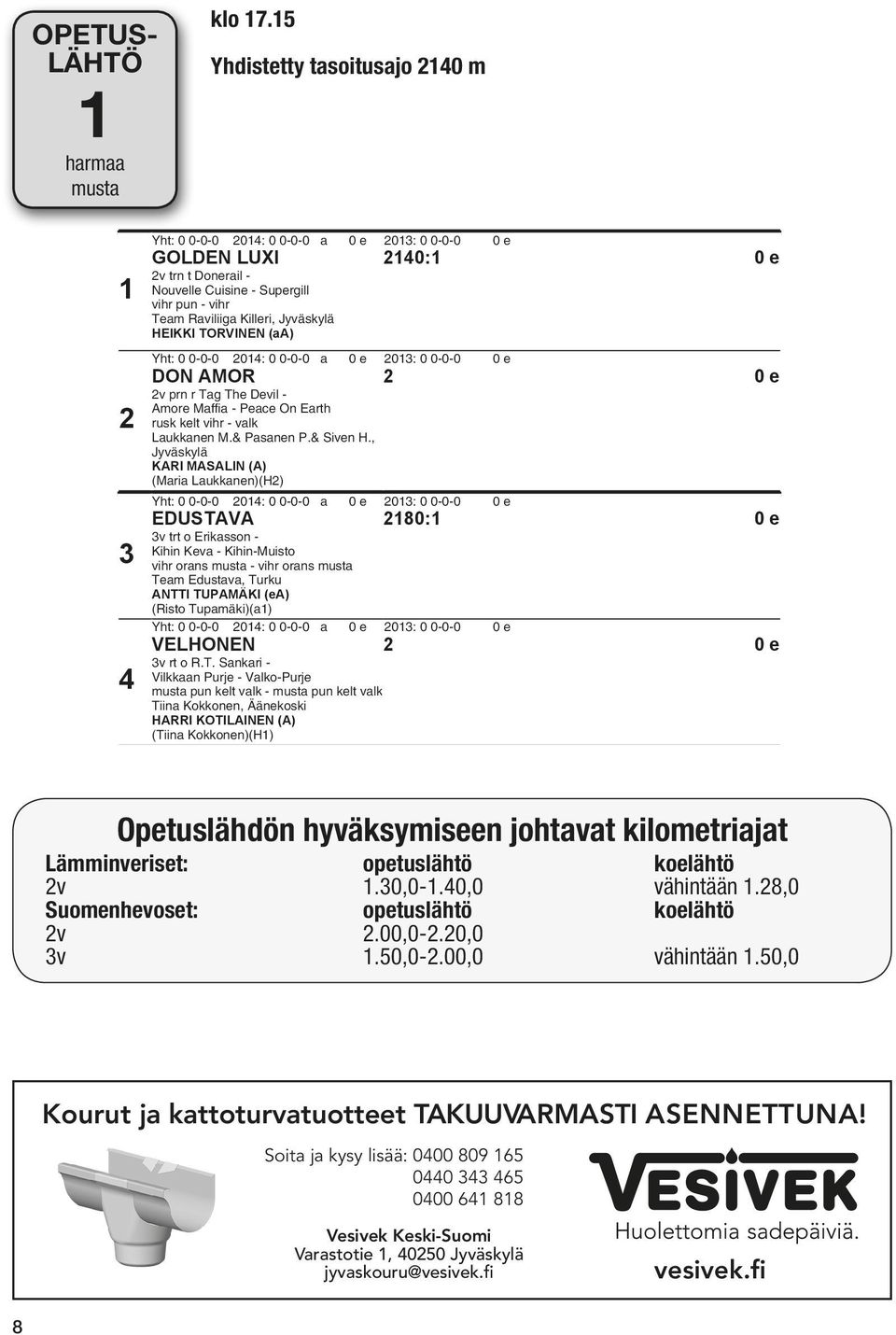 OPETUS-LÄHTÖ
1
harmaa
musta

klo 17.15
Yhdistetty tasoitusajo 2140 m

1
Yht: 0 0-0-0 2014: 0 0-0-0 a 0 e 2013: 0 0-0-0 0 e
GOLDEN LUXI 2140:1 0 e
2v trn t Donerail - Nouvelle Cuisine - Supergill
vihr pun - vihr
Team Raviliiga Killeri, Jyväskylä
HEIKKI TORVINEN (aA)

2
Yht: 0 0-0-0 2014: 0 0-0-0 a 0 e 2013: 0 0-0-0 0 e
DON AMOR 2 0 e
2v prn r Tag The Devil - Amore Maffia - Peace On Earth
rusk kelt vihr - valk
Laukkanen M.& Pasanen P.& Siven H., Jyväskylä
KARI MASALIN (A)
(Maria Laukkanen)(H2)

3
Yht: 0 0-0-0 2014: 0 0-0-0 a 0 e 2013: 0 0-0-0 0 e
EDUSTAVA 2180:1 0 e
3v trt o Erikasson - Kihin Keva - Kihin-Muisto
vihr orans musta - vihr orans musta
Team Edustava, Turku
ANTTI TUPAMÄKI (eA)
(Risto Tupamäki)(a1)

4
Yht: 0 0-0-0 2014: 0 0-0-0 a 0 e 2013: 0 0-0-0 0 e
VELHONEN 2 0 e
3v rt o R.T. Sankari - Vilkkaan Purje - Valko-Purje
musta pun kelt valk - musta pun kelt valk
Tiina Kokkonen, Äänekoski
HARRI KOTILAINEN (A)
(Tiina Kokkonen)(H1)

Opetuslähdön hyväksymiseen johtavat kilometriajat
| Lämminveriset: | opetuslähtö | koelähtö |
|---|---|---|
| 2v | 1.30,0-1.40,0 | vähintään 1.28,0 |
| Suomenhevoset: | opetuslähtö | koelähtö |
| 2v | 2.00,0-2.20,0 | |
| 3v | 1.50,0-2.00,0 | vähintään 1.50,0 |

Kourut ja kattoturvatuotteet TAKUUVARMASTI ASENNETTUNA!
Soita ja kysy lisää: 0400 809 165
0440 343 465
0400 641 818
Vesivek Keski-Suomi
Varastotie 1, 40250 Jyväskylä
jyvaskouru@vesivek.fi
VESIVEK
Huolettomia sadepäiviä.
vesivek.fi

8